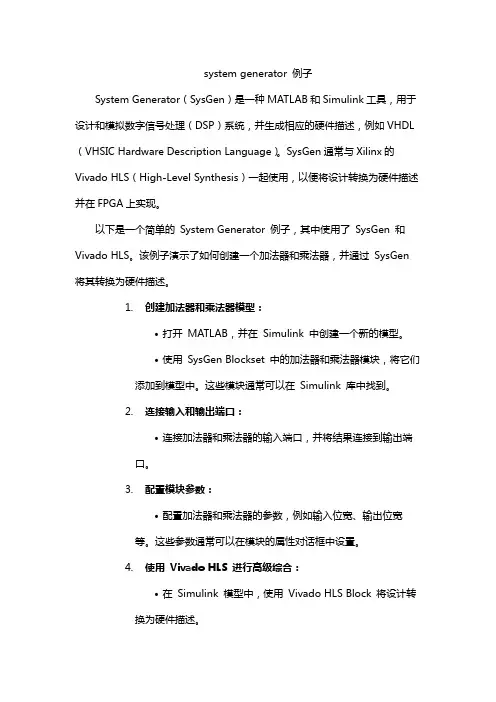 system generator 例子

System Generator（SysGen）是一种 MATLAB 和 Simulink 工具，用于设计和模拟数字信号处理（DSP）系统，并生成相应的硬件描述，例如 VHDL（VHSIC Hardware Description Language）。SysGen 通常与 Xilinx 的 Vivado HLS（High-Level Synthesis）一起使用，以便将设计转换为硬件描述并在 FPGA 上实现。

以下是一个简单的 System Generator 例子，其中使用了 SysGen 和 Vivado HLS。该例子演示了如何创建一个加法器和乘法器，并通过 SysGen 将其转换为硬件描述。

1. 创建加法器和乘法器模型：

• 打开 MATLAB，并在 Simulink 中创建一个新的模型。

• 使用 SysGen Blockset 中的加法器和乘法器模块，将它们添加到模型中。这些模块通常可以在 Simulink 库中找到。

2. 连接输入和输出端口：

• 连接加法器和乘法器的输入端口，并将结果连接到输出端口。

3. 配置模块参数：

• 配置加法器和乘法器的参数，例如输入位宽、输出位宽等。这些参数通常可以在模块的属性对话框中设置。

4. 使用 Vivado HLS 进行高级综合：

• 在 Simulink 模型中，使用 Vivado HLS Block 将设计转换为硬件描述。